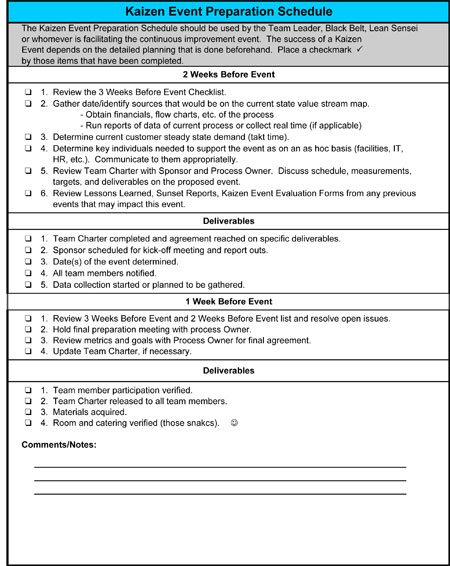 Kaizen Event Preparation Schedule

The Kaizen Event Preparation Schedule should be used by the Team Leader, Black Belt, Lean Sensei or whomever is facilitating the continuous improvement event. The success of a Kaizen Event depends on the detailed planning that is done beforehand. Place a checkmark ✓ by those items that have been completed.

2 Weeks Before Event

❑ 1. Review the 3 Weeks Before Event Checklist.
❑ 2. Gather date/identify sources that would be on the current state value stream map.
- Obtain financials, flow charts, etc. of the process
- Run reports of data of current process or collect real time (if applicable)
❑ 3. Determine current customer steady state demand (takt time).
❑ 4. Determine key individuals needed to support the event as on an as hoc basis (facilities, IT, HR, etc.). Communicate to them appropriately.
❑ 5. Review Team Charter with Sponsor and Process Owner. Discuss schedule, measurements, targets, and deliverables on the proposed event.
❑ 6. Review Lessons Learned, Sunset Reports, Kaizen Event Evaluation Forms from any previous events that may impact this event.

Deliverables

❑ 1. Team Charter completed and agreement reached on specific deliverables.
❑ 2. Sponsor scheduled for kick-off meeting and report outs.
❑ 3. Date(s) of the event determined.
❑ 4. All team members notified.
❑ 5. Data collection started or planned to be gathered.

1 Week Before Event

❑ 1. Review 3 Weeks Before Event and 2 Weeks Before Event list and resolve open issues.
❑ 2. Hold final preparation meeting with process Owner.
❑ 3. Review metrics and goals with Process Owner for final agreement.
❑ 4. Update Team Charter, if necessary.

Deliverables

❑ 1. Team member participation verified.
❑ 2. Team Charter released to all team members.
❑ 3. Materials acquired.
❑ 4. Room and catering verified (those snakcs). ☺

Comments/Notes: